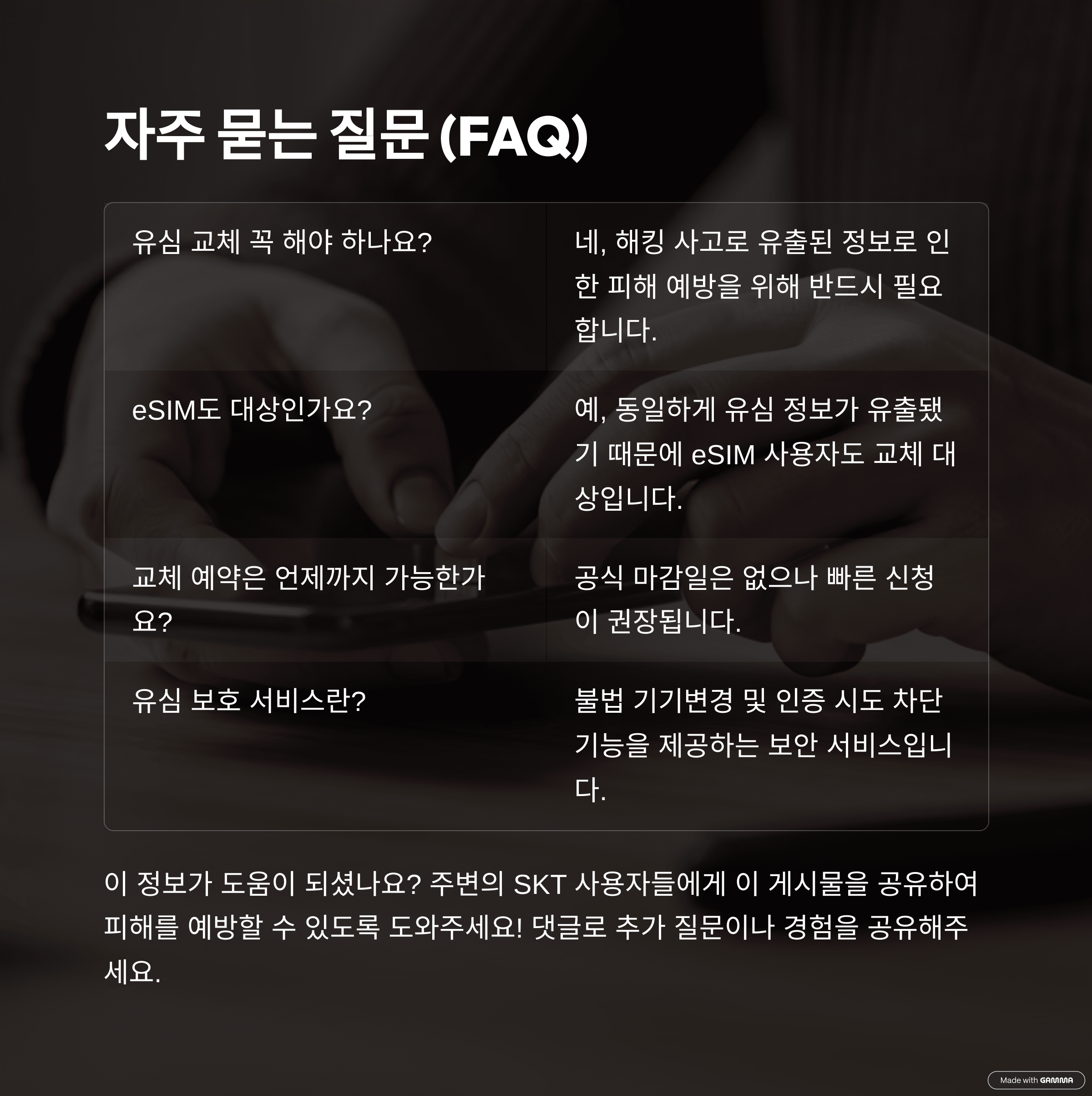 자주 묻는 질문 (FAQ)

| 유심 교체 꼭 해야 하나요? | 네, 해킹 사고로 유출된 정보로 인한 피해 예방을 위해 반드시 필요합니다. |
|---|---|
| eSIM도 대상인가요? | 예, 동일하게 유심 정보가 유출됐기 때문에 eSIM 사용자도 교체 대상입니다. |
| 교체 예약은 언제까지 가능한가요? | 공식 마감일은 없으나 빠른 신청이 권장됩니다. |
| 유심 보호 서비스란? | 불법 기기변경 및 인증 시도 차단 기능을 제공하는 보안 서비스입니다. |

이 정보가 도움이 되셨나요? 주변의 SKT 사용자들에게 이 게시물을 공유하여 피해를 예방할 수 있도록 도와주세요! 댓글로 추가 질문이나 경험을 공유해주세요.

Made with GAMMA